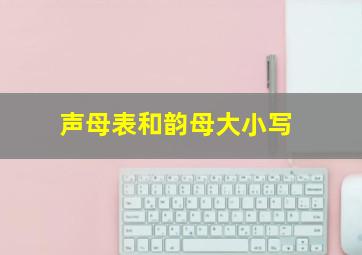 声母表和韵母大小写